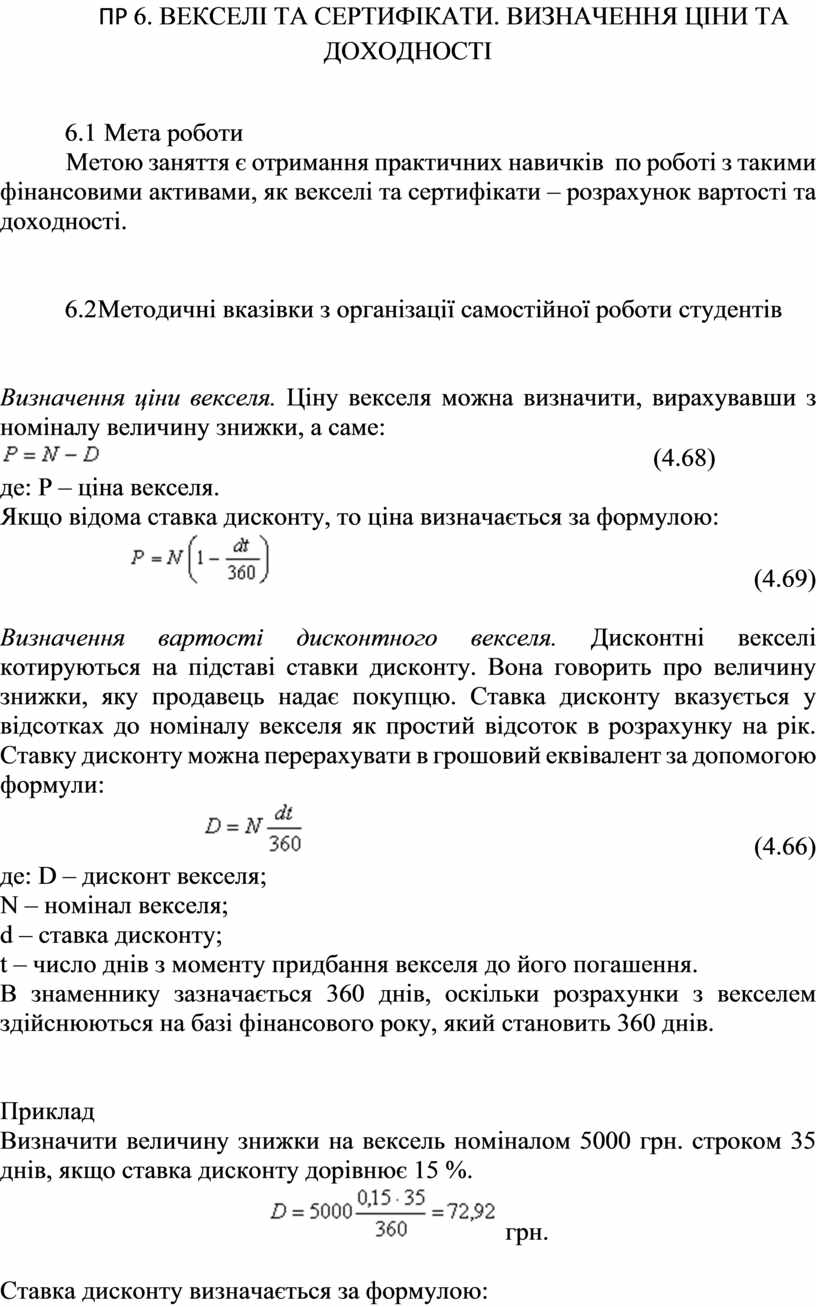 ПР 6. ВЕКСЕЛІ ТА СЕРТИФІКАТИ. ВИЗНАЧЕННЯ ЦІНИ ТА ДОХОДНОСТІ

6.1 Мета роботи

Метою заняття є отримання практичних навичків по роботі з такими фінансовими активами, як векселі та сертифікати – розрахунок вартості та доходності.

6.2Методичні вказівки з організації самостійної роботи студентів

Визначення ціни векселя. Ціну векселя можна визначити, вирахувавши з номіналу величину знижки, а саме:

$P = N - D$ (4.68)

де: Р – ціна векселя.

Якщо відома ставка дисконту, то ціна визначається за формулою:

$P = N\left(1 - \frac{dt}{360}\right)$ (4.69)

Визначення вартості дисконтного векселя. Дисконтні векселі котируються на підставі ставки дисконту. Вона говорить про величину знижки, яку продавець надає покупцю. Ставка дисконту вказується у відсотках до номіналу векселя як простий відсоток в розрахунку на рік. Ставку дисконту можна перерахувати в грошовий еквівалент за допомогою формули:

$D = N\frac{dt}{360}$ (4.66)

де: D – дисконт векселя;

N – номінал векселя;

d – ставка дисконту;

t – число днів з моменту придбання векселя до його погашення.

В знаменнику зазначається 360 днів, оскільки розрахунки з векселем здійснюються на базі фінансового року, який становить 360 днів.

Приклад

Визначити величину знижки на вексель номіналом 5000 грн. строком 35 днів, якщо ставка дисконту дорівнює 15 %.

$D = 5000\frac{0,15 \cdot 35}{360} = 72,92$ грн.

Ставка дисконту визначається за формулою: